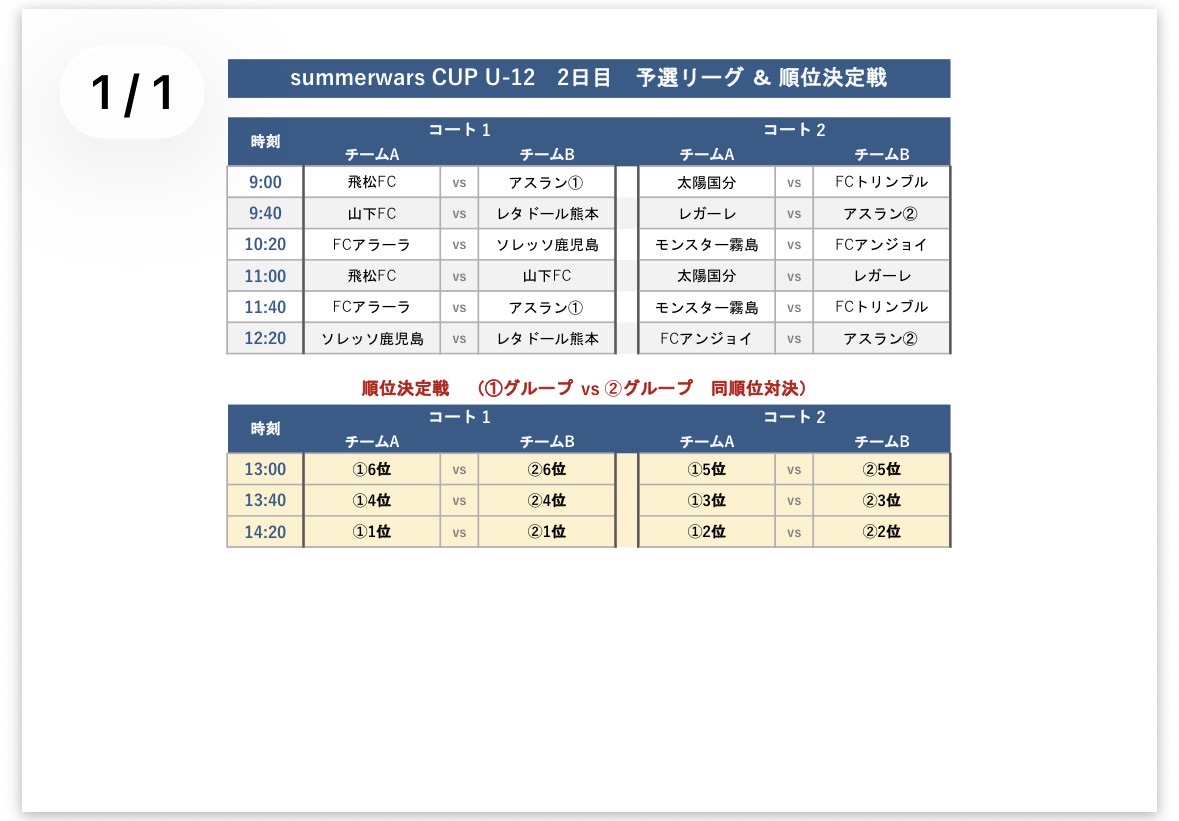 1 / 1

summerwars CUP U-12　2日目　予選リーグ & 順位決定戦

| 時刻 | コート1 チームA | | コート1 チームB | コート2 チームA | | コート2 チームB |
|---|---|---|---|---|---|---|
| 9:00 | 飛松FC | vs | アスラン① | 太陽国分 | vs | FCトリンプル |
| 9:40 | 山下FC | vs | レタドール熊本 | レガーレ | vs | アスラン② |
| 10:20 | FCアラーラ | vs | ソレッソ鹿児島 | モンスター霧島 | vs | FCアンジョイ |
| 11:00 | 飛松FC | vs | 山下FC | 太陽国分 | vs | レガーレ |
| 11:40 | FCアラーラ | vs | アスラン① | モンスター霧島 | vs | FCトリンプル |
| 12:20 | ソレッソ鹿児島 | vs | レタドール熊本 | FCアンジョイ | vs | アスラン② |

順位決定戦　(①グループ vs ②グループ　同順位対決)

| 時刻 | コート1 チームA | | コート1 チームB | コート2 チームA | | コート2 チームB |
|---|---|---|---|---|---|---|
| 13:00 | ①6位 | vs | ②6位 | ①5位 | vs | ②5位 |
| 13:40 | ①4位 | vs | ②4位 | ①3位 | vs | ②3位 |
| 14:20 | ①1位 | vs | ②1位 | ①2位 | vs | ②2位 |